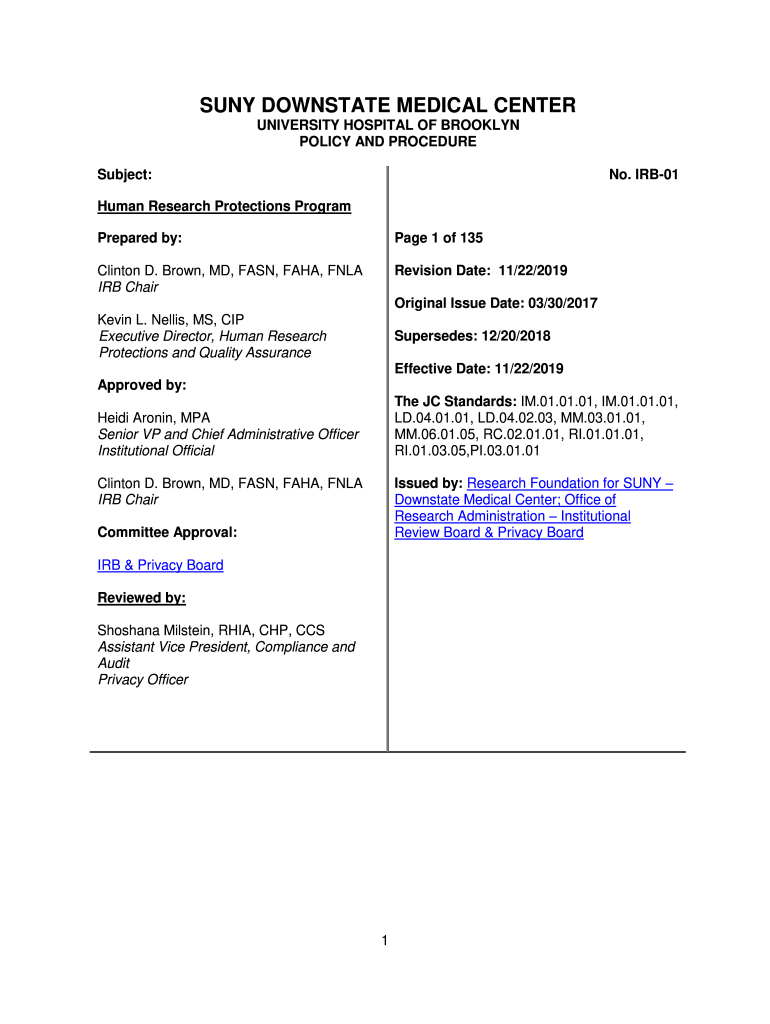 SUNY DOWNSTATE MEDICAL CENTER
UNIVERSITY HOSPITAL OF BROOKLYN
POLICY AND PROCEDURE

Subject:

Human Research Protections Program

Prepared by:

Clinton D. Brown, MD, FASN, FAHA, FNLA
IRB Chair

Kevin L. Nellis, MS, CIP
Executive Director, Human Research Protections and Quality Assurance

Approved by:

Heidi Aronin, MPA
Senior VP and Chief Administrative Officer
Institutional Official

Clinton D. Brown, MD, FASN, FAHA, FNLA
IRB Chair

Committee Approval:

IRB & Privacy Board

Reviewed by:

Shoshana Milstein, RHIA, CHP, CCS
Assistant Vice President, Compliance and Audit
Privacy Officer

No. IRB-01

Page 1 of 135

Revision Date: 11/22/2019

Original Issue Date: 03/30/2017

Supersedes: 12/20/2018

Effective Date: 11/22/2019

The JC Standards: IM.01.01.01, IM.01.01.01, LD.04.01.01, LD.04.02.03, MM.03.01.01, MM.06.01.05, RC.02.01.01, RI.01.01.01, RI.01.03.05,PI.03.01.01

Issued by: Research Foundation for SUNY – Downstate Medical Center; Office of Research Administration – Institutional Review Board & Privacy Board

1